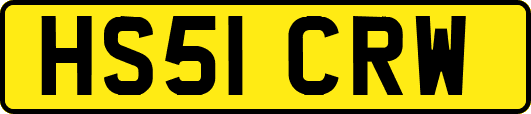 HS51 CRW